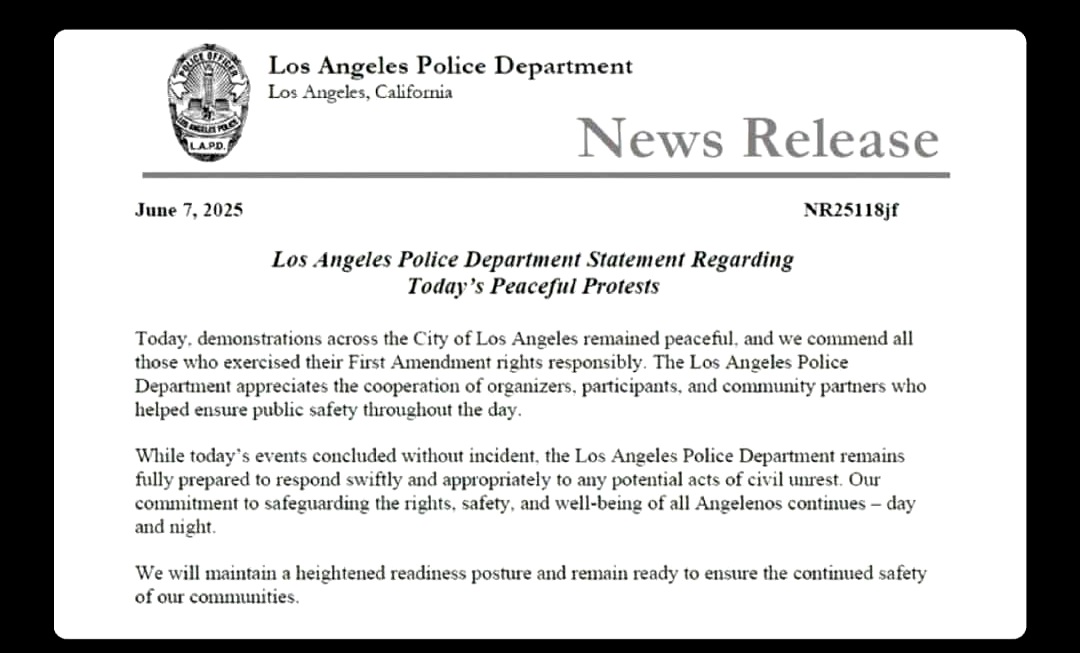 POLICE OFFICER
LOS ANGELES POLICE
L.A.P.D.

Los Angeles Police Department
Los Angeles, California

News Release

June 7, 2025

NR25118jf

Los Angeles Police Department Statement Regarding Today's Peaceful Protests

Today, demonstrations across the City of Los Angeles remained peaceful, and we commend all those who exercised their First Amendment rights responsibly. The Los Angeles Police Department appreciates the cooperation of organizers, participants, and community partners who helped ensure public safety throughout the day.

While today's events concluded without incident, the Los Angeles Police Department remains fully prepared to respond swiftly and appropriately to any potential acts of civil unrest. Our commitment to safeguarding the rights, safety, and well-being of all Angelenos continues – day and night.

We will maintain a heightened readiness posture and remain ready to ensure the continued safety of our communities.